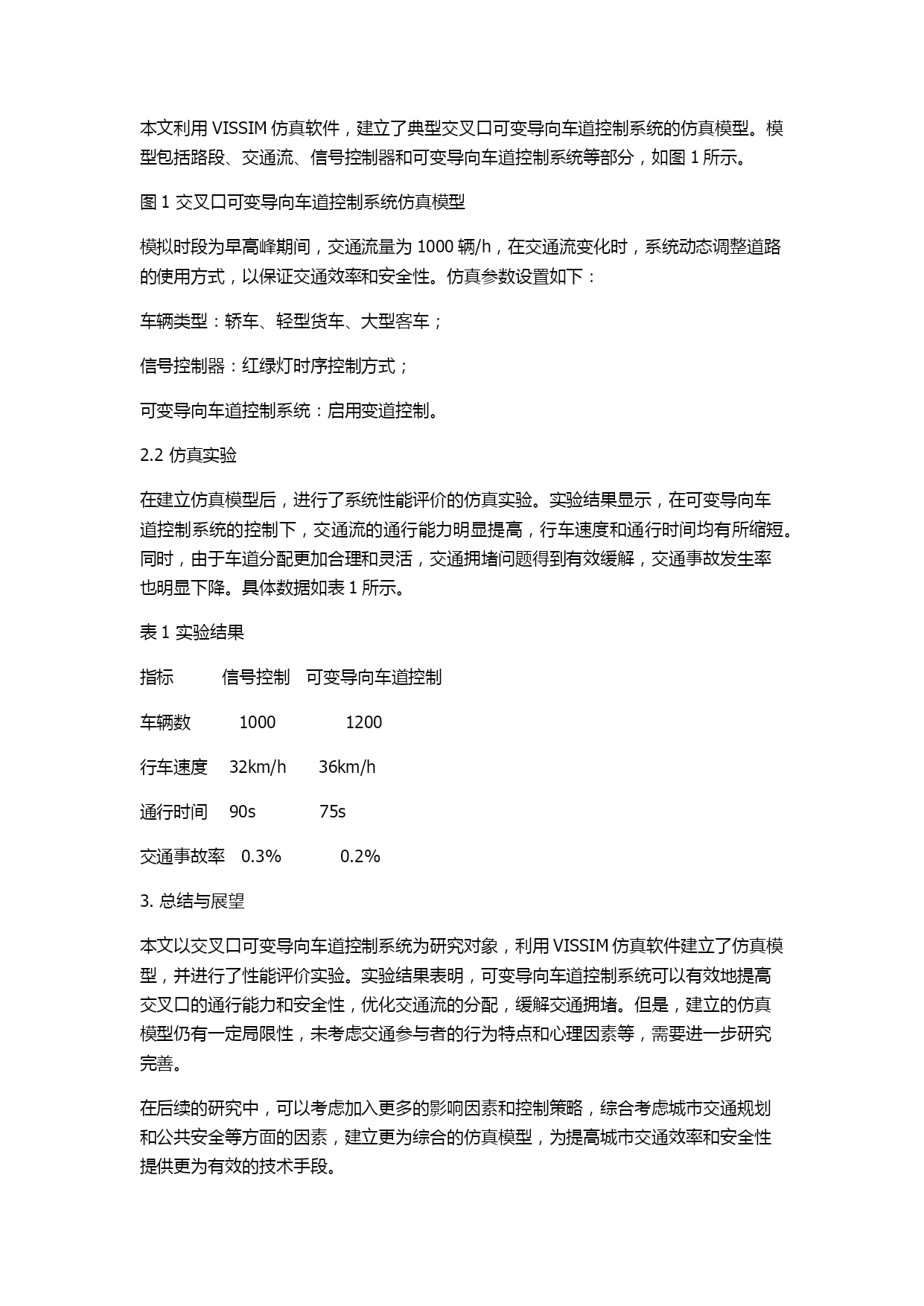 本文利用 VISSIM 仿真软件，建立了典型交叉口可变导向车道控制系统的仿真模型。模型包括路段、交通流、信号控制器和可变导向车道控制系统等部分，如图 1 所示。

图 1 交叉口可变导向车道控制系统仿真模型

模拟时段为早高峰期间，交通流量为 1000 辆/h，在交通流变化时，系统动态调整道路的使用方式，以保证交通效率和安全性。仿真参数设置如下：

车辆类型：轿车、轻型货车、大型客车；

信号控制器：红绿灯时序控制方式；

可变导向车道控制系统：启用变道控制。

2.2 仿真实验

在建立仿真模型后，进行了系统性能评价的仿真实验。实验结果显示，在可变导向车道控制系统的控制下，交通流的通行能力明显提高，行车速度和通行时间均有所缩短。同时，由于车道分配更加合理和灵活，交通拥堵问题得到有效缓解，交通事故发生率也明显下降。具体数据如表 1 所示。

表 1 实验结果

| 指标 | 信号控制 | 可变导向车道控制 |
|---|---|---|
| 车辆数 | 1000 | 1200 |
| 行车速度 | 32km/h | 36km/h |
| 通行时间 | 90s | 75s |
| 交通事故率 | 0.3% | 0.2% |

3. 总结与展望

本文以交叉口可变导向车道控制系统为研究对象，利用 VISSIM 仿真软件建立了仿真模型，并进行了性能评价实验。实验结果表明，可变导向车道控制系统可以有效地提高交叉口的通行能力和安全性，优化交通流的分配，缓解交通拥堵。但是，建立的仿真模型仍有一定局限性，未考虑交通参与者的行为特点和心理因素等，需要进一步研究完善。

在后续的研究中，可以考虑加入更多的影响因素和控制策略，综合考虑城市交通规划和公共安全等方面的因素，建立更为综合的仿真模型，为提高城市交通效率和安全性提供更为有效的技术手段。